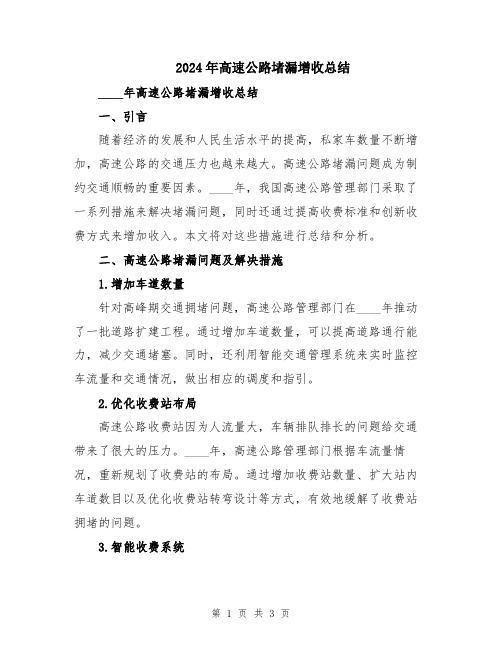 2024年高速公路堵漏增收总结

____年高速公路堵漏增收总结

一、引言

随着经济的发展和人民生活水平的提高，私家车数量不断增加，高速公路的交通压力也越来越大。高速公路堵漏问题成为制约交通顺畅的重要因素。____年，我国高速公路管理部门采取了一系列措施来解决堵漏问题，同时还通过提高收费标准和创新收费方式来增加收入。本文将对这些措施进行总结和分析。

二、高速公路堵漏问题及解决措施

1.增加车道数量

针对高峰期交通拥堵问题，高速公路管理部门在____年推动了一批道路扩建工程。通过增加车道数量，可以提高道路通行能力，减少交通堵塞。同时，还利用智能交通管理系统来实时监控车流量和交通情况，做出相应的调度和指引。

2.优化收费站布局

高速公路收费站因为人流量大，车辆排队排长的问题给交通带来了很大的压力。____年，高速公路管理部门根据车流量情况，重新规划了收费站的布局。通过增加收费站数量、扩大站内车道数目以及优化收费站转弯设计等方式，有效地缓解了收费站拥堵的问题。

3.智能收费系统

第 1 页 共 3 页